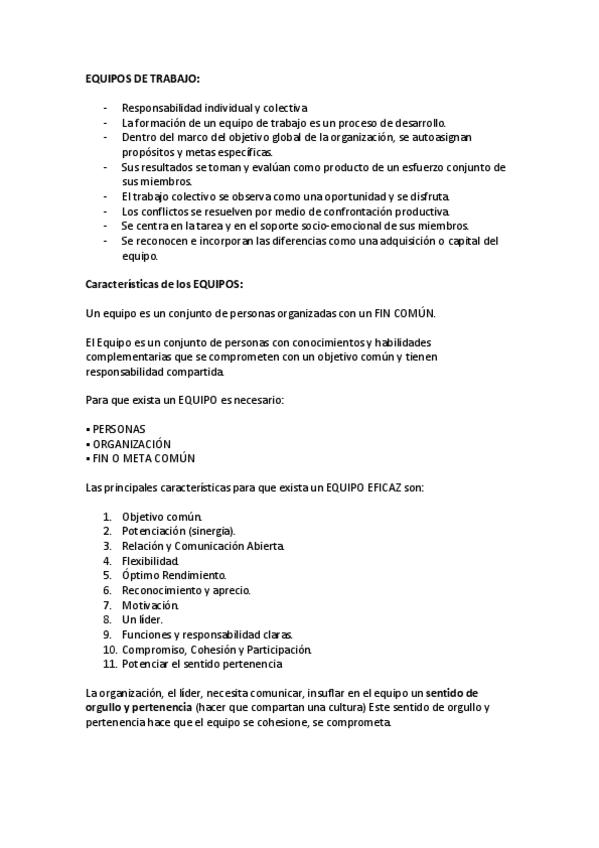 EQUIPOS DE TRABAJO:

- Responsabilidad individual y colectiva
- La formación de un equipo de trabajo es un proceso de desarrollo.
- Dentro del marco del objetivo global de la organización, se autoasignan propósitos y metas específicas.
- Sus resultados se toman y evalúan como producto de un esfuerzo conjunto de sus miembros.
- El trabajo colectivo se observa como una oportunidad y se disfruta.
- Los conflictos se resuelven por medio de confrontación productiva.
- Se centra en la tarea y en el soporte socio-emocional de sus miembros.
- Se reconocen e incorporan las diferencias como una adquisición o capital del equipo.

Características de los EQUIPOS:

Un equipo es un conjunto de personas organizadas con un FIN COMÚN.

El Equipo es un conjunto de personas con conocimientos y habilidades complementarias que se comprometen con un objetivo común y tienen responsabilidad compartida.

Para que exista un EQUIPO es necesario:

▪ PERSONAS
▪ ORGANIZACIÓN
▪ FIN O META COMÚN

Las principales características para que exista un EQUIPO EFICAZ son:

1. Objetivo común.
2. Potenciación (sinergia).
3. Relación y Comunicación Abierta.
4. Flexibilidad.
5. Óptimo Rendimiento.
6. Reconocimiento y aprecio.
7. Motivación.
8. Un líder.
9. Funciones y responsabilidad claras.
10. Compromiso, Cohesión y Participación.
11. Potenciar el sentido pertenencia

La organización, el líder, necesita comunicar, insuflar en el equipo un sentido de orgullo y pertenencia (hacer que compartan una cultura) Este sentido de orgullo y pertenencia hace que el equipo se cohesione, se comprometa.